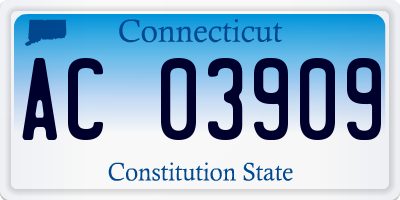 Connecticut

AC 03909

Constitution State